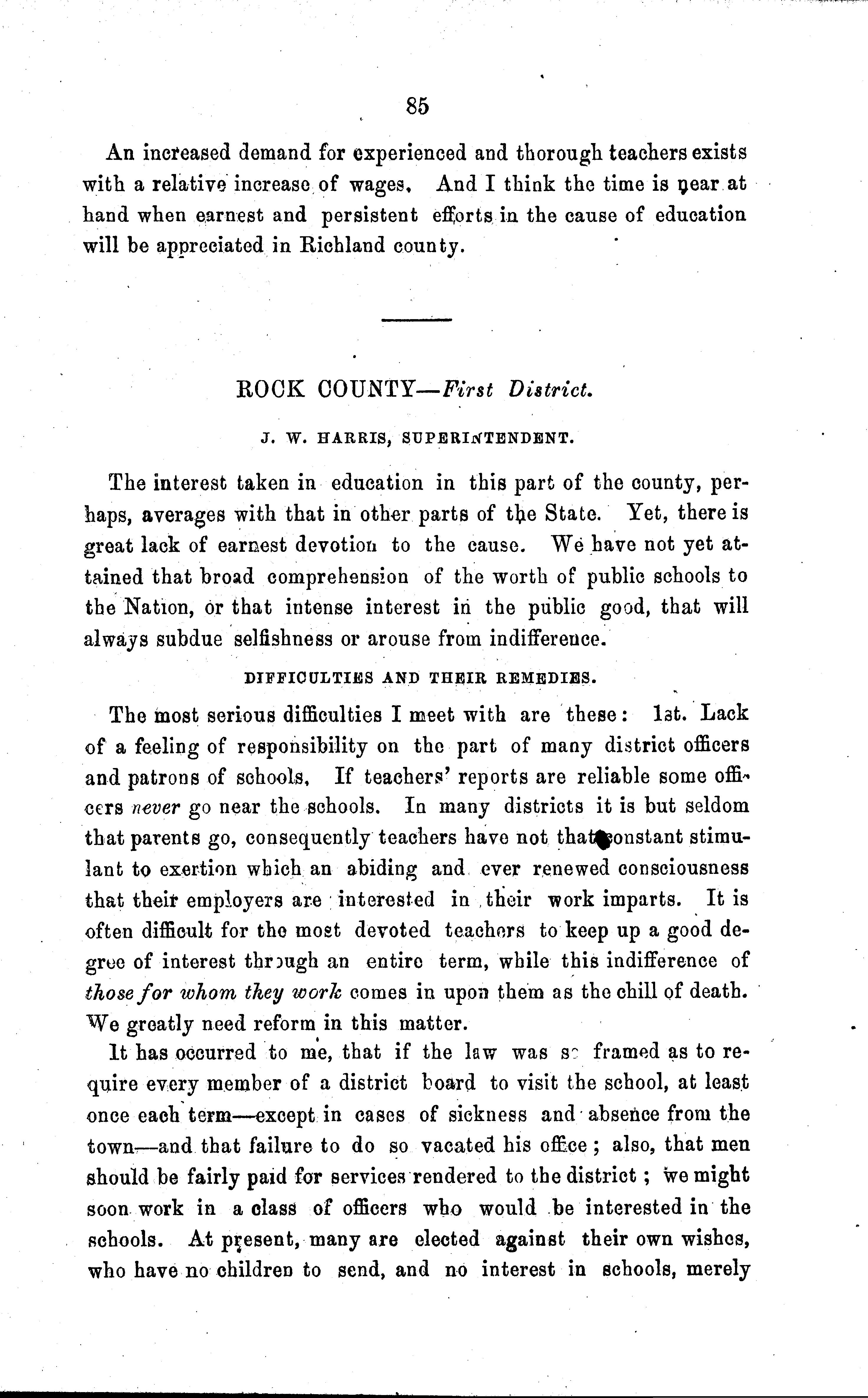 85

An increased demand for experienced and thorough teachers exists with a relative increase of wages. And I think the time is near at hand when earnest and persistent efforts in the cause of education will be appreciated in Richland county.

ROCK COUNTY—First District.

J. W. HARRIS, SUPERINTENDENT.

The interest taken in education in this part of the county, perhaps, averages with that in other parts of the State. Yet, there is great lack of earnest devotion to the cause. We have not yet attained that broad comprehension of the worth of public schools to the Nation, or that intense interest in the public good, that will always subdue selfishness or arouse from indifference.

DIFFICULTIES AND THEIR REMEDIES.

The most serious difficulties I meet with are these: 1st. Lack of a feeling of responsibility on the part of many district officers and patrons of schools. If teachers' reports are reliable some officers never go near the schools. In many districts it is but seldom that parents go, consequently teachers have not that constant stimulant to exertion which an abiding and ever renewed consciousness that their employers are interested in their work imparts. It is often difficult for the most devoted teachers to keep up a good degree of interest through an entire term, while this indifference of those for whom they work comes in upon them as the chill of death. We greatly need reform in this matter.

It has occurred to me, that if the law was so framed as to require every member of a district board to visit the school, at least once each term—except in cases of sickness and absence from the town—and that failure to do so vacated his office; also, that men should be fairly paid for services rendered to the district; we might soon work in a class of officers who would be interested in the schools. At present, many are elected against their own wishes, who have no children to send, and no interest in schools, merely